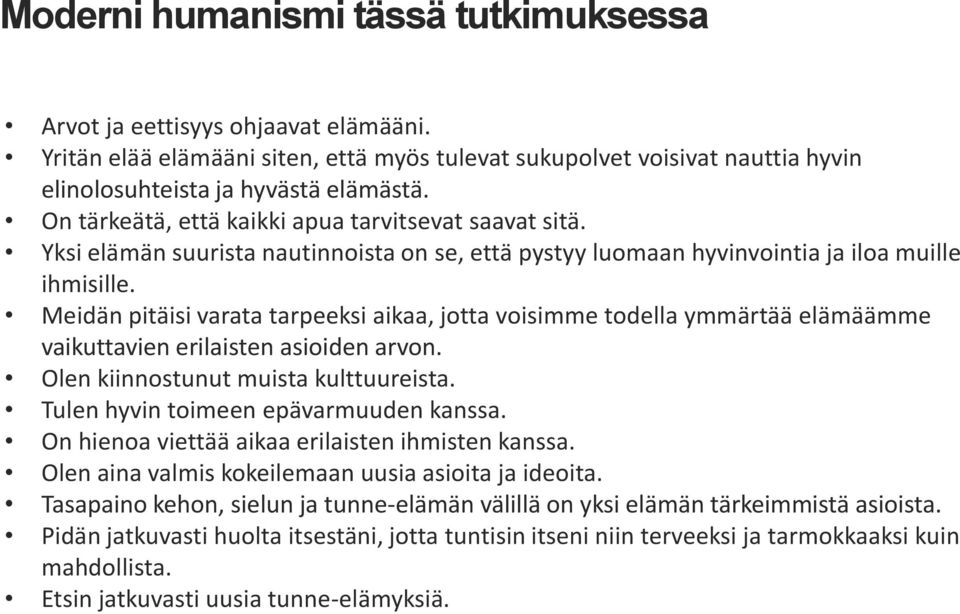 Moderni humanismi tässä tutkimuksessa

• Arvot ja eettisyys ohjaavat elämääni.
• Yritän elää elämääni siten, että myös tulevat sukupolvet voisivat nauttia hyvin elinolosuhteista ja hyvästä elämästä.
• On tärkeätä, että kaikki apua tarvitsevat saavat sitä.
• Yksi elämän suurista nautinnoista on se, että pystyy luomaan hyvinvointia ja iloa muille ihmisille.
• Meidän pitäisi varata tarpeeksi aikaa, jotta voisimme todella ymmärtää elämäämme vaikuttavien erilaisten asioiden arvon.
• Olen kiinnostunut muista kulttuureista.
• Tulen hyvin toimeen epävarmuuden kanssa.
• On hienoa viettää aikaa erilaisten ihmisten kanssa.
• Olen aina valmis kokeilemaan uusia asioita ja ideoita.
• Tasapaino kehon, sielun ja tunne-elämän välillä on yksi elämän tärkeimmistä asioista.
• Pidän jatkuvasti huolta itsestäni, jotta tuntisin itseni niin terveeksi ja tarmokkaaksi kuin mahdollista.
• Etsin jatkuvasti uusia tunne-elämyksiä.